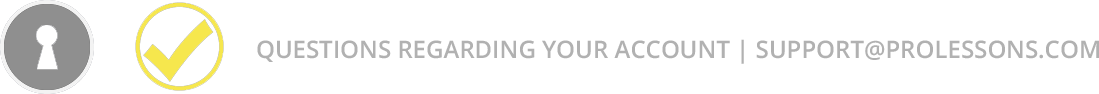 QUESTIONS REGARDING YOUR ACCOUNT | SUPPORT@PROLESSONS.COM